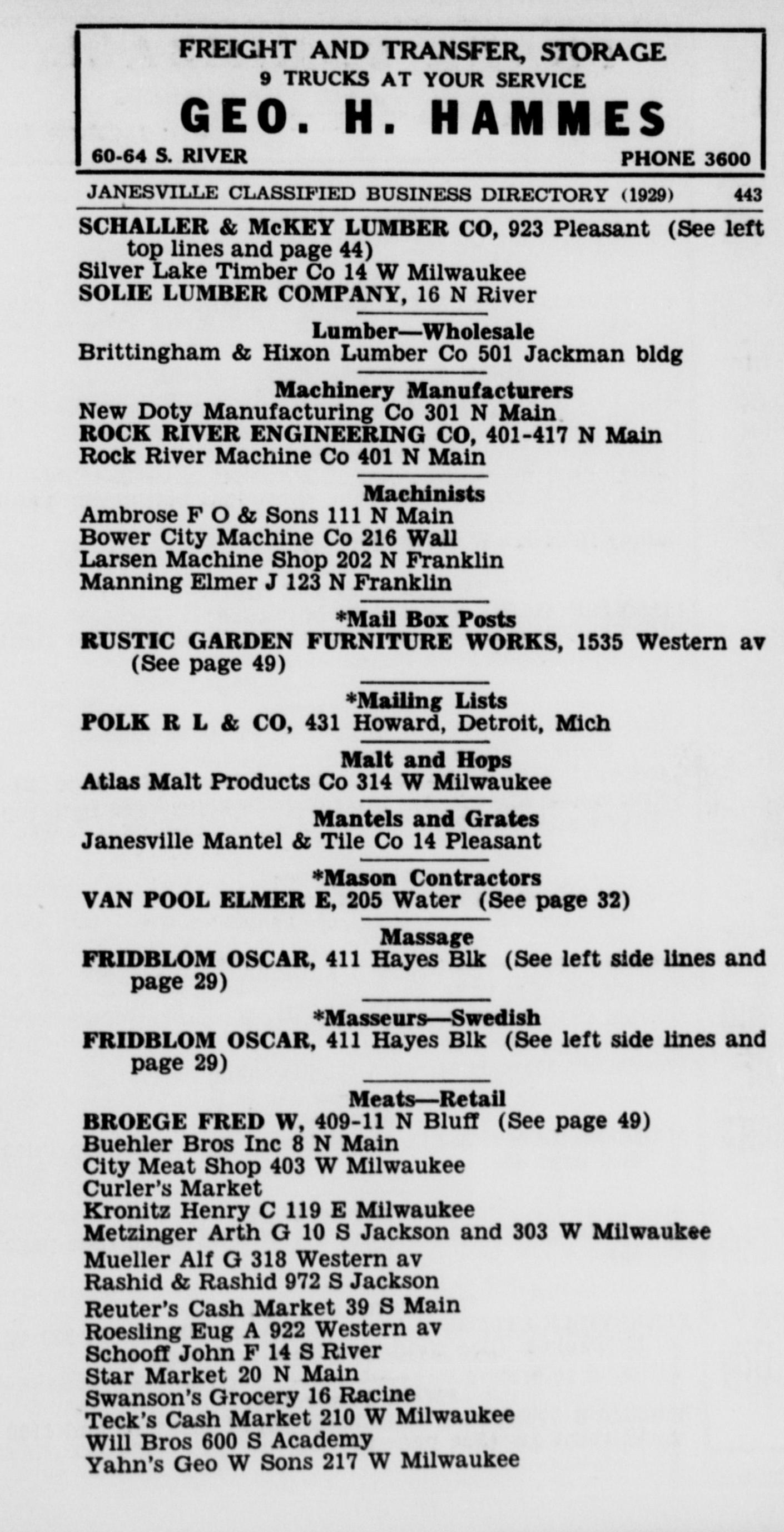 FREIGHT AND TRANSFER, STORAGE
9 TRUCKS AT YOUR SERVICE
GEO. H. HAMMES
60-64 S. RIVER PHONE 3600

JANESVILLE CLASSIFIED BUSINESS DIRECTORY (1929) 443

SCHALLER & McKEY LUMBER CO, 923 Pleasant (See left top lines and page 44)
Silver Lake Timber Co 14 W Milwaukee
SOLIE LUMBER COMPANY, 16 N River

Lumber—Wholesale
Brittingham & Hixon Lumber Co 501 Jackman bldg

Machinery Manufacturers
New Doty Manufacturing Co 301 N Main
ROCK RIVER ENGINEERING CO, 401-417 N Main
Rock River Machine Co 401 N Main

Machinists
Ambrose F O & Sons 111 N Main
Bower City Machine Co 216 Wall
Larsen Machine Shop 202 N Franklin
Manning Elmer J 123 N Franklin

*Mail Box Posts
RUSTIC GARDEN FURNITURE WORKS, 1535 Western av (See page 49)

*Mailing Lists
POLK R L & CO, 431 Howard, Detroit, Mich

Malt and Hops
Atlas Malt Products Co 314 W Milwaukee

Mantels and Grates
Janesville Mantel & Tile Co 14 Pleasant

*Mason Contractors
VAN POOL ELMER E, 205 Water (See page 32)

Massage
FRIDBLOM OSCAR, 411 Hayes Blk (See left side lines and page 29)

*Masseurs—Swedish
FRIDBLOM OSCAR, 411 Hayes Blk (See left side lines and page 29)

Meats—Retail
BROEGE FRED W, 409-11 N Bluff (See page 49)
Buehler Bros Inc 8 N Main
City Meat Shop 403 W Milwaukee
Curler's Market
Kronitz Henry C 119 E Milwaukee
Metzinger Arth G 10 S Jackson and 303 W Milwaukee
Mueller Alf G 318 Western av
Rashid & Rashid 972 S Jackson
Reuter's Cash Market 39 S Main
Roesling Eug A 922 Western av
Schooff John F 14 S River
Star Market 20 N Main
Swanson's Grocery 16 Racine
Teck's Cash Market 210 W Milwaukee
Will Bros 600 S Academy
Yahn's Geo W Sons 217 W Milwaukee